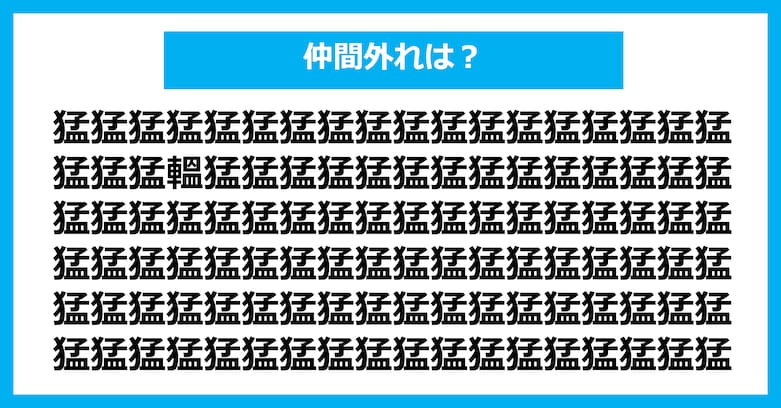 仲間外れは？

猛猛猛猛猛猛猛猛猛猛猛猛猛猛猛猛猛猛
猛猛猛轀猛猛猛猛猛猛猛猛猛猛猛猛猛猛
猛猛猛猛猛猛猛猛猛猛猛猛猛猛猛猛猛猛
猛猛猛猛猛猛猛猛猛猛猛猛猛猛猛猛猛猛
猛猛猛猛猛猛猛猛猛猛猛猛猛猛猛猛猛猛
猛猛猛猛猛猛猛猛猛猛猛猛猛猛猛猛猛猛